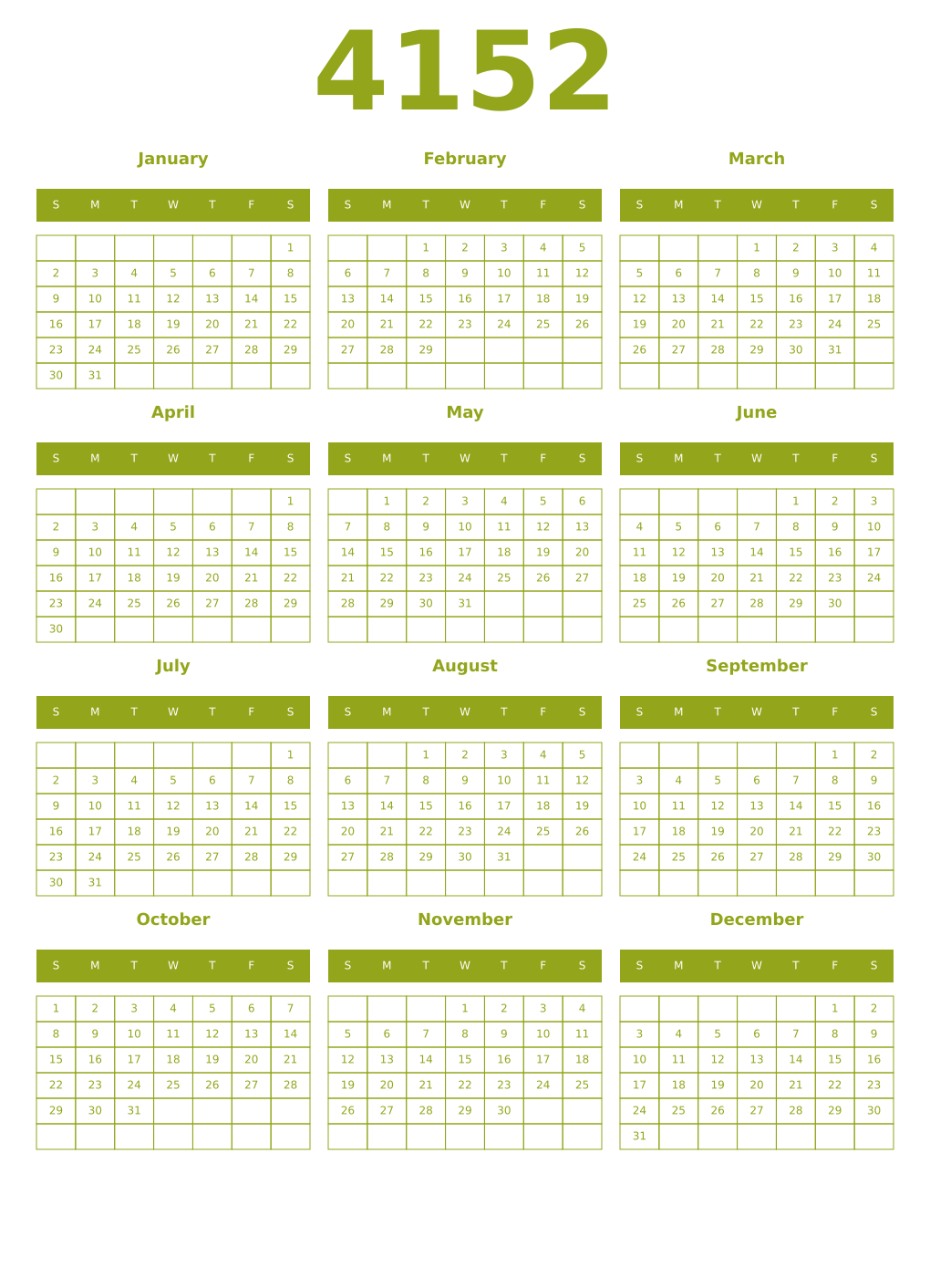 4152

January

| S | M | T | W | T | F | S |
|---|---|---|---|---|---|---|
| | | | | | | 1 |
| 2 | 3 | 4 | 5 | 6 | 7 | 8 |
| 9 | 10 | 11 | 12 | 13 | 14 | 15 |
| 16 | 17 | 18 | 19 | 20 | 21 | 22 |
| 23 | 24 | 25 | 26 | 27 | 28 | 29 |
| 30 | 31 | | | | | |

February

| S | M | T | W | T | F | S |
|---|---|---|---|---|---|---|
| | | 1 | 2 | 3 | 4 | 5 |
| 6 | 7 | 8 | 9 | 10 | 11 | 12 |
| 13 | 14 | 15 | 16 | 17 | 18 | 19 |
| 20 | 21 | 22 | 23 | 24 | 25 | 26 |
| 27 | 28 | 29 | | | | |
| | | | | | | |

March

| S | M | T | W | T | F | S |
|---|---|---|---|---|---|---|
| | | | 1 | 2 | 3 | 4 |
| 5 | 6 | 7 | 8 | 9 | 10 | 11 |
| 12 | 13 | 14 | 15 | 16 | 17 | 18 |
| 19 | 20 | 21 | 22 | 23 | 24 | 25 |
| 26 | 27 | 28 | 29 | 30 | 31 | |
| | | | | | | |

April

| S | M | T | W | T | F | S |
|---|---|---|---|---|---|---|
| | | | | | | 1 |
| 2 | 3 | 4 | 5 | 6 | 7 | 8 |
| 9 | 10 | 11 | 12 | 13 | 14 | 15 |
| 16 | 17 | 18 | 19 | 20 | 21 | 22 |
| 23 | 24 | 25 | 26 | 27 | 28 | 29 |
| 30 | | | | | | |

May

| S | M | T | W | T | F | S |
|---|---|---|---|---|---|---|
| | 1 | 2 | 3 | 4 | 5 | 6 |
| 7 | 8 | 9 | 10 | 11 | 12 | 13 |
| 14 | 15 | 16 | 17 | 18 | 19 | 20 |
| 21 | 22 | 23 | 24 | 25 | 26 | 27 |
| 28 | 29 | 30 | 31 | | | |
| | | | | | | |

June

| S | M | T | W | T | F | S |
|---|---|---|---|---|---|---|
| | | | | 1 | 2 | 3 |
| 4 | 5 | 6 | 7 | 8 | 9 | 10 |
| 11 | 12 | 13 | 14 | 15 | 16 | 17 |
| 18 | 19 | 20 | 21 | 22 | 23 | 24 |
| 25 | 26 | 27 | 28 | 29 | 30 | |
| | | | | | | |

July

| S | M | T | W | T | F | S |
|---|---|---|---|---|---|---|
| | | | | | | 1 |
| 2 | 3 | 4 | 5 | 6 | 7 | 8 |
| 9 | 10 | 11 | 12 | 13 | 14 | 15 |
| 16 | 17 | 18 | 19 | 20 | 21 | 22 |
| 23 | 24 | 25 | 26 | 27 | 28 | 29 |
| 30 | 31 | | | | | |

August

| S | M | T | W | T | F | S |
|---|---|---|---|---|---|---|
| | | 1 | 2 | 3 | 4 | 5 |
| 6 | 7 | 8 | 9 | 10 | 11 | 12 |
| 13 | 14 | 15 | 16 | 17 | 18 | 19 |
| 20 | 21 | 22 | 23 | 24 | 25 | 26 |
| 27 | 28 | 29 | 30 | 31 | | |
| | | | | | | |

September

| S | M | T | W | T | F | S |
|---|---|---|---|---|---|---|
| | | | | | 1 | 2 |
| 3 | 4 | 5 | 6 | 7 | 8 | 9 |
| 10 | 11 | 12 | 13 | 14 | 15 | 16 |
| 17 | 18 | 19 | 20 | 21 | 22 | 23 |
| 24 | 25 | 26 | 27 | 28 | 29 | 30 |
| | | | | | | |

October

| S | M | T | W | T | F | S |
|---|---|---|---|---|---|---|
| 1 | 2 | 3 | 4 | 5 | 6 | 7 |
| 8 | 9 | 10 | 11 | 12 | 13 | 14 |
| 15 | 16 | 17 | 18 | 19 | 20 | 21 |
| 22 | 23 | 24 | 25 | 26 | 27 | 28 |
| 29 | 30 | 31 | | | | |
| | | | | | | |

November

| S | M | T | W | T | F | S |
|---|---|---|---|---|---|---|
| | | | 1 | 2 | 3 | 4 |
| 5 | 6 | 7 | 8 | 9 | 10 | 11 |
| 12 | 13 | 14 | 15 | 16 | 17 | 18 |
| 19 | 20 | 21 | 22 | 23 | 24 | 25 |
| 26 | 27 | 28 | 29 | 30 | | |
| | | | | | | |

December

| S | M | T | W | T | F | S |
|---|---|---|---|---|---|---|
| | | | | | 1 | 2 |
| 3 | 4 | 5 | 6 | 7 | 8 | 9 |
| 10 | 11 | 12 | 13 | 14 | 15 | 16 |
| 17 | 18 | 19 | 20 | 21 | 22 | 23 |
| 24 | 25 | 26 | 27 | 28 | 29 | 30 |
| 31 | | | | | | |